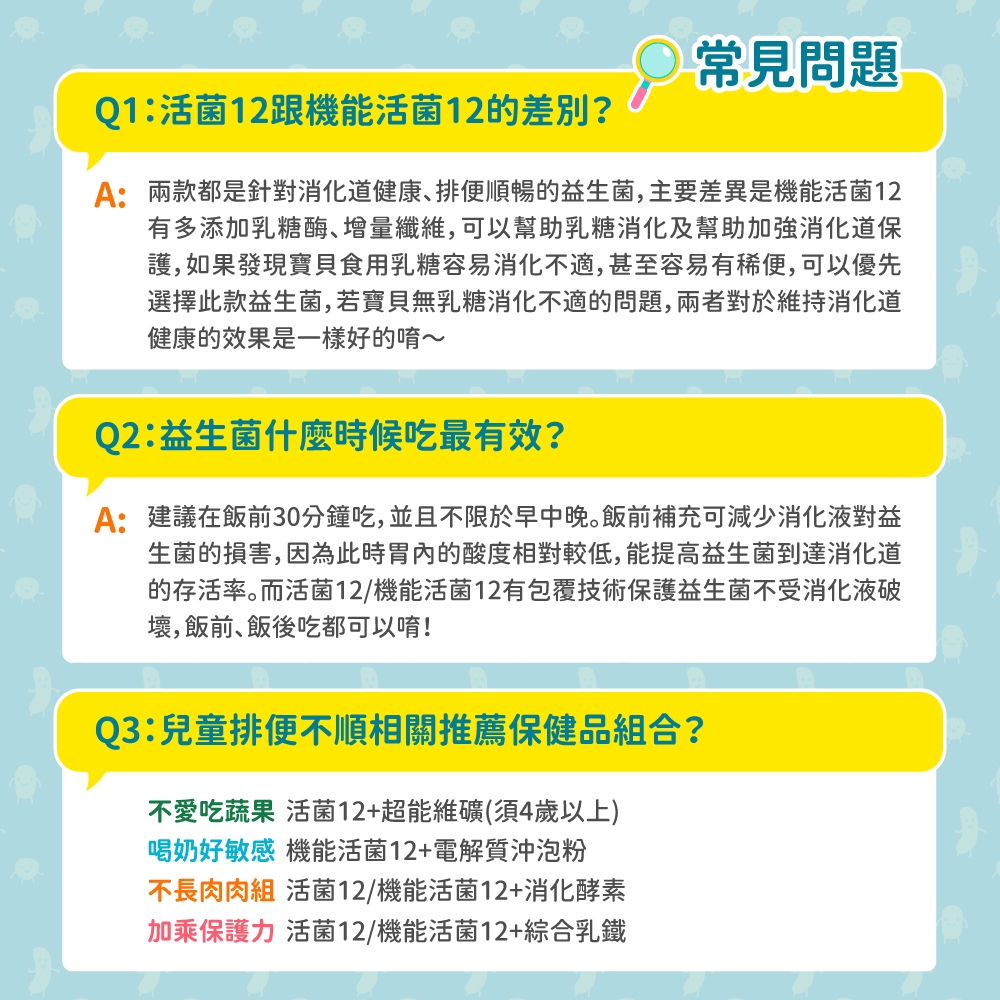 常見問題

Q1:活菌12跟機能活菌12的差別?

A: 兩款都是針對消化道健康、排便順暢的益生菌,主要差異是機能活菌12有多添加乳糖酶、增量纖維,可以幫助乳糖消化及幫助加強消化道保護,如果發現寶貝食用乳糖容易消化不適,甚至容易有稀便,可以優先選擇此款益生菌,若寶貝無乳糖消化不適的問題,兩者對於維持消化道健康的效果是一樣好的唷～

Q2:益生菌什麼時候吃最有效?

A: 建議在飯前30分鐘吃,並且不限於早中晚。飯前補充可減少消化液對益生菌的損害,因為此時胃內的酸度相對較低,能提高益生菌到達消化道的存活率。而活菌12/機能活菌12有包覆技術保護益生菌不受消化液破壞,飯前、飯後吃都可以唷!

Q3:兒童排便不順相關推薦保健品組合?

不愛吃蔬果 活菌12+超能維礦(須4歲以上)
喝奶好敏感 機能活菌12+電解質沖泡粉
不長肉肉組 活菌12/機能活菌12+消化酵素
加乘保護力 活菌12/機能活菌12+綜合乳鐵